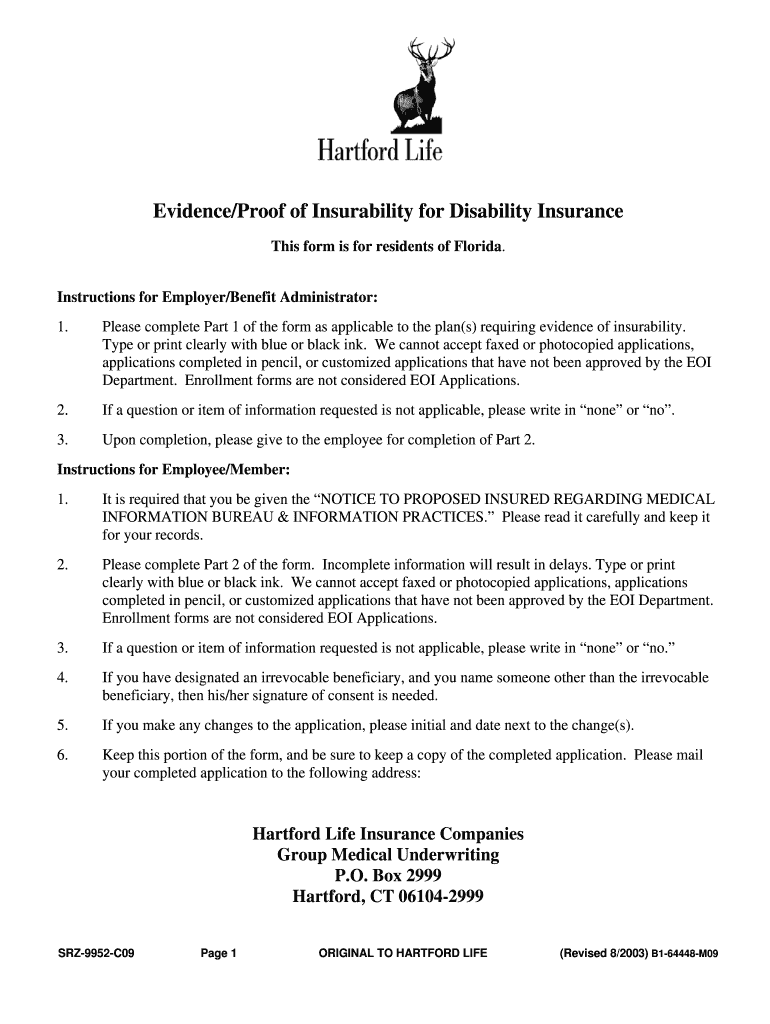 Hartford Life

Evidence/Proof of Insurability for Disability Insurance

This form is for residents of Florida.

Instructions for Employer/Benefit Administrator:

1. Please complete Part 1 of the form as applicable to the plan(s) requiring evidence of insurability. Type or print clearly with blue or black ink. We cannot accept faxed or photocopied applications, applications completed in pencil, or customized applications that have not been approved by the EOI Department. Enrollment forms are not considered EOI Applications.

2. If a question or item of information requested is not applicable, please write in “none” or “no”.

3. Upon completion, please give to the employee for completion of Part 2.

Instructions for Employee/Member:

1. It is required that you be given the “NOTICE TO PROPOSED INSURED REGARDING MEDICAL INFORMATION BUREAU & INFORMATION PRACTICES.” Please read it carefully and keep it for your records.

2. Please complete Part 2 of the form. Incomplete information will result in delays. Type or print clearly with blue or black ink. We cannot accept faxed or photocopied applications, applications completed in pencil, or customized applications that have not been approved by the EOI Department. Enrollment forms are not considered EOI Applications.

3. If a question or item of information requested is not applicable, please write in “none” or “no.”

4. If you have designated an irrevocable beneficiary, and you name someone other than the irrevocable beneficiary, then his/her signature of consent is needed.

5. If you make any changes to the application, please initial and date next to the change(s).

6. Keep this portion of the form, and be sure to keep a copy of the completed application. Please mail your completed application to the following address:

Hartford Life Insurance Companies
Group Medical Underwriting
P.O. Box 2999
Hartford, CT 06104-2999

SRZ-9952-C09 Page 1 ORIGINAL TO HARTFORD LIFE (Revised 8/2003) B1-64448-M09